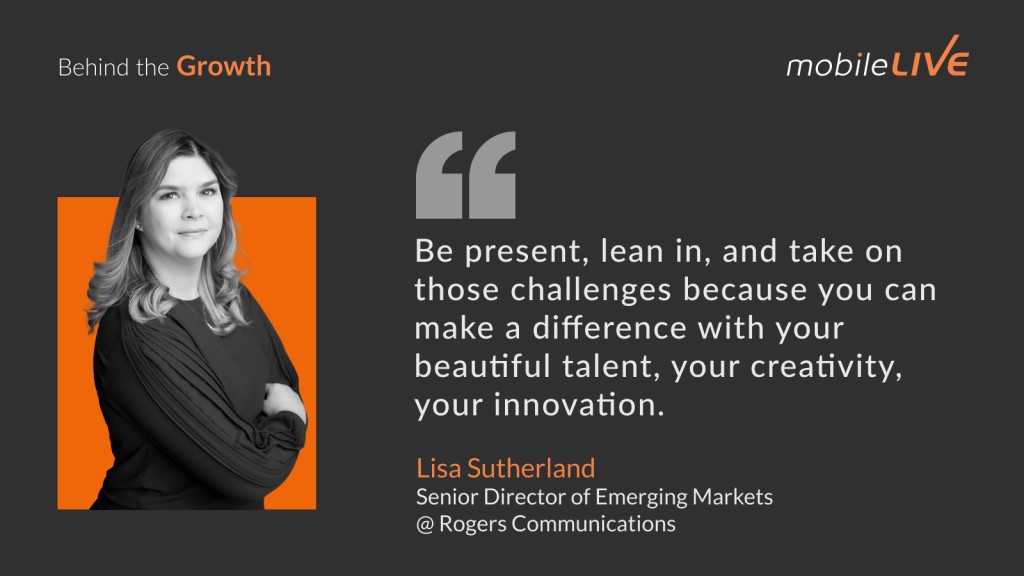 Behind the Growth

mobileLIVE

“

Be present, lean in, and take on those challenges because you can make a difference with your beautiful talent, your creativity, your innovation.

Lisa Sutherland
Senior Director of Emerging Markets
@ Rogers Communications